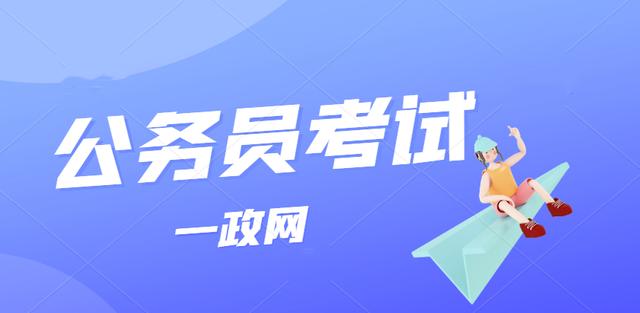 公务员考试

一政网